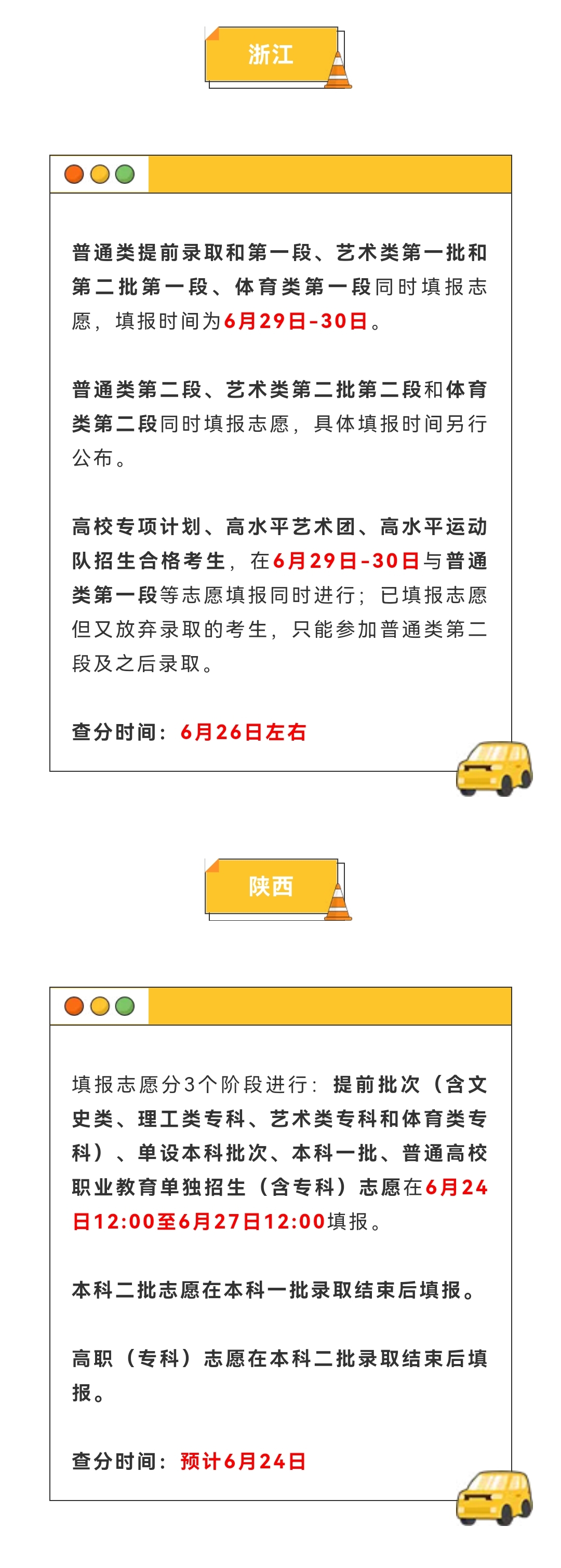 浙江

普通类提前录取和第一段、艺术类第一批和第二批第一段、体育类第一段同时填报志愿，填报时间为6月29日-30日。

普通类第二段、艺术类第二批第二段和体育类第二段同时填报志愿，具体填报时间另行公布。

高校专项计划、高水平艺术团、高水平运动队招生合格考生，在6月29日-30日与普通类第一段等志愿填报同时进行；已填报志愿但又放弃录取的考生，只能参加普通类第二段及之后录取。

查分时间：6月26日左右

陕西

填报志愿分3个阶段进行：提前批次（含文史类、理工类专科、艺术类专科和体育类专科）、单设本科批次、本科一批、普通高校职业教育单独招生（含专科）志愿在6月24日12:00至6月27日12:00填报。

本科二批志愿在本科一批录取结束后填报。

高职（专科）志愿在本科二批录取结束后填报。

查分时间：预计6月24日